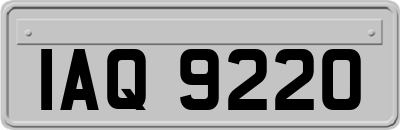 IAQ 9220